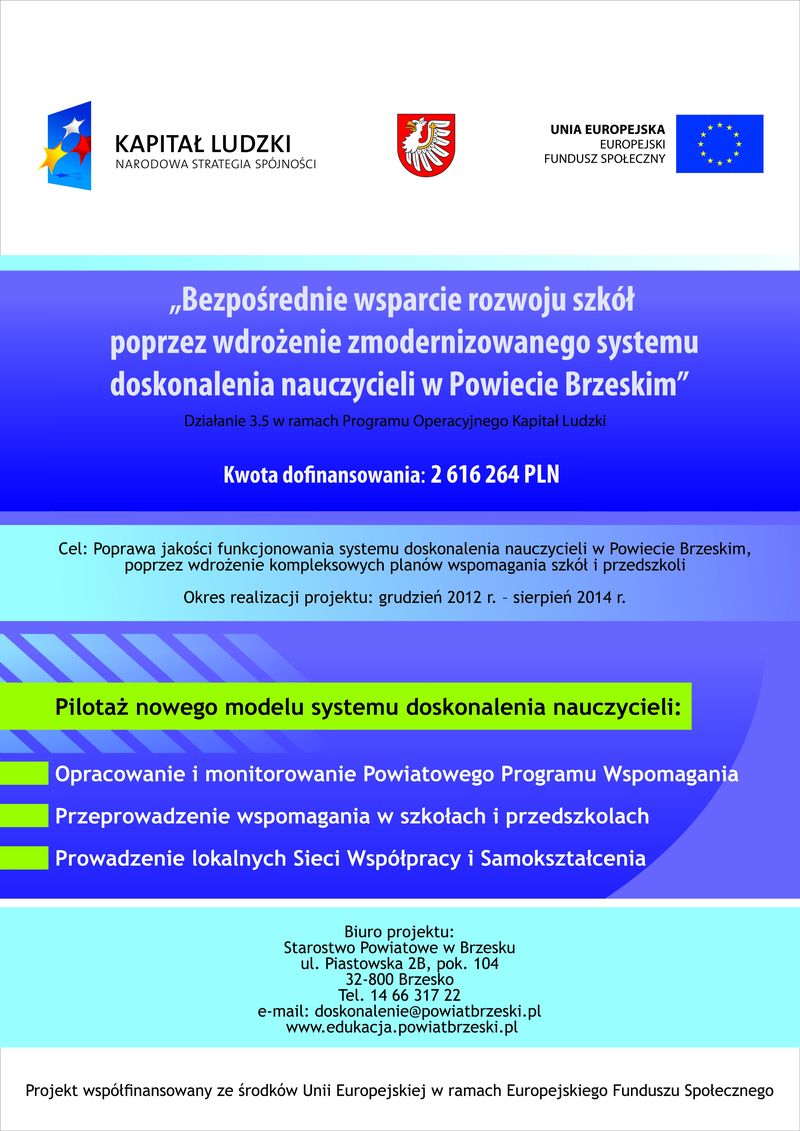 KAPITAŁ LUDZKI
NARODOWA STRATEGIA SPÓJNOŚCI

UNIA EUROPEJSKA
EUROPEJSKI
FUNDUSZ SPOŁECZNY

„Bezpośrednie wsparcie rozwoju szkół poprzez wdrożenie zmodernizowanego systemu doskonalenia nauczycieli w Powiecie Brzeskim”

Działanie 3.5 w ramach Programu Operacyjnego Kapitał Ludzki

Kwota dofinansowania: 2 616 264 PLN

Cel: Poprawa jakości funkcjonowania systemu doskonalenia nauczycieli w Powiecie Brzeskim, poprzez wdrożenie kompleksowych planów wspomagania szkół i przedszkoli

Okres realizacji projektu: grudzień 2012 r. – sierpień 2014 r.

Pilotaż nowego modelu systemu doskonalenia nauczycieli:

Opracowanie i monitorowanie Powiatowego Programu Wspomagania

Przeprowadzenie wspomagania w szkołach i przedszkolach

Prowadzenie lokalnych Sieci Współpracy i Samokształcenia

Biuro projektu:
Starostwo Powiatowe w Brzesku
ul. Piastowska 2B, pok. 104
32-800 Brzesko
Tel. 14 66 317 22
e-mail: doskonalenie@powiatbrzeski.pl
www.edukacja.powiatbrzeski.pl

Projekt współfinansowany ze środków Unii Europejskiej w ramach Europejskiego Funduszu Społecznego